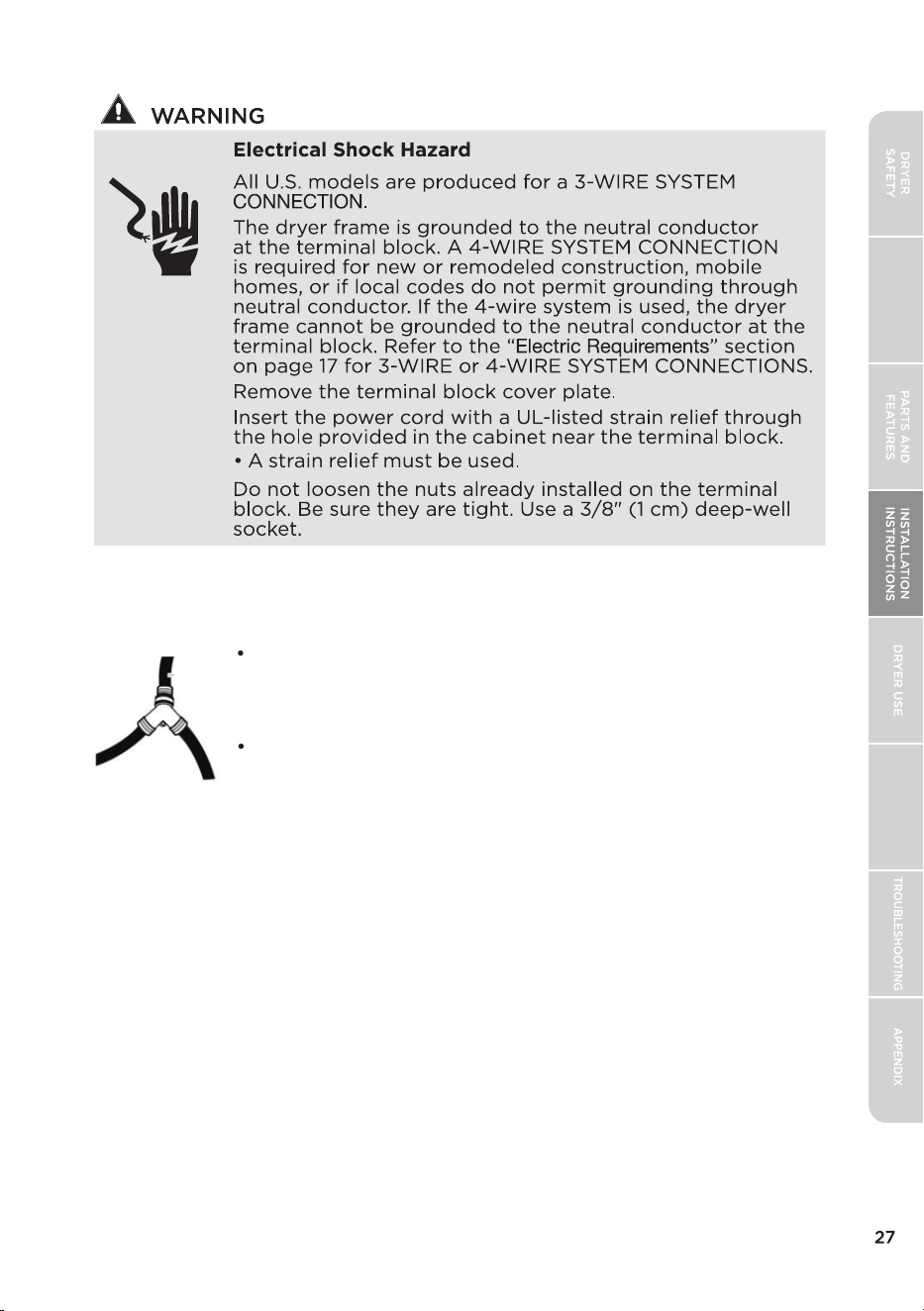 WARNING

Electrical Shock Hazard

All U.S. models are produced for a 3-WIRE SYSTEM CONNECTION.

The dryer frame is grounded to the neutral conductor at the terminal block. A 4-WIRE SYSTEM CONNECTION is required for new or remodeled construction, mobile homes, or if local codes do not permit grounding through neutral conductor. If the 4-wire system is used, the dryer frame cannot be grounded to the neutral conductor at the terminal block. Refer to the "Electric Requirements" section on page 17 for 3-WIRE or 4-WIRE SYSTEM CONNECTIONS.

Remove the terminal block cover plate.

Insert the power cord with a UL-listed strain relief through the hole provided in the cabinet near the terminal block.

• A strain relief must be used.

Do not loosen the nuts already installed on the terminal block. Be sure they are tight. Use a 3/8" (1 cm) deep-well socket.

•

•

DRYER SAFETY

PARTS AND FEATURES

INSTALLATION INSTRUCTIONS

DRYER USE

TROUBLESHOOTING

APPENDIX

27